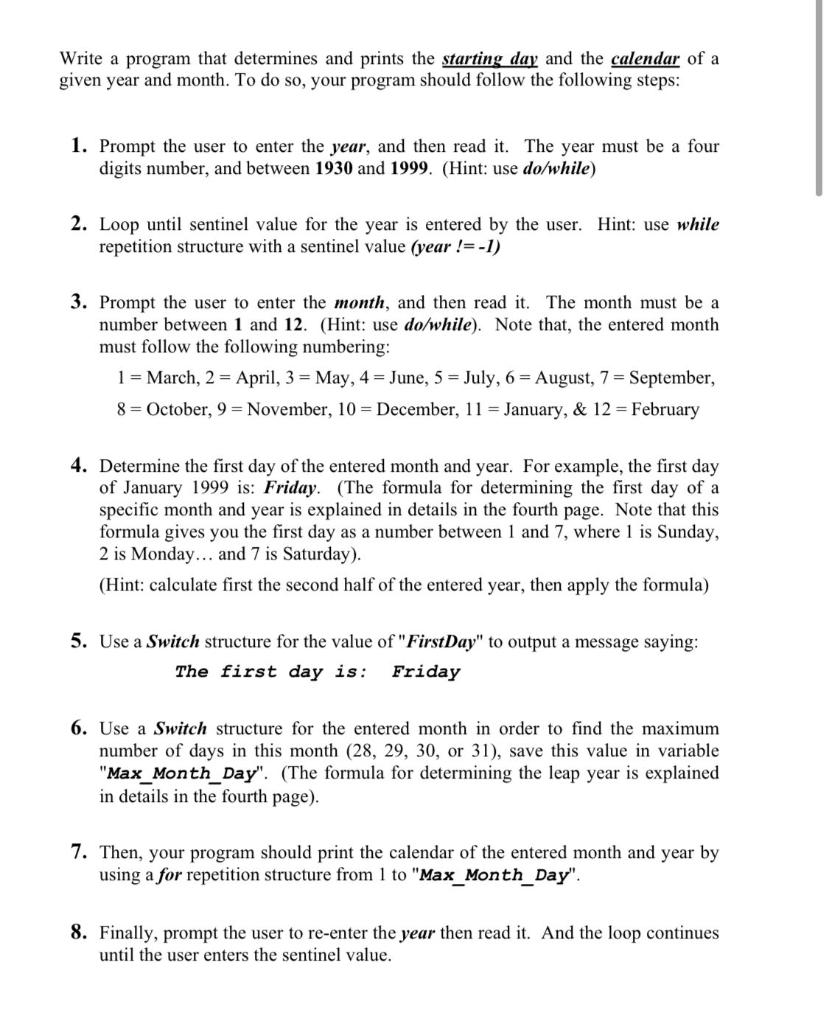 Write a program that determines and prints the starting day and the calendar of a given year and month. To do so, your program should follow the following steps:

1. Prompt the user to enter the year, and then read it. The year must be a four digits number, and between 1930 and 1999. (Hint: use do/while)

2. Loop until sentinel value for the year is entered by the user. Hint: use while repetition structure with a sentinel value (year != -1)

3. Prompt the user to enter the month, and then read it. The month must be a number between 1 and 12. (Hint: use do/while). Note that, the entered month must follow the following numbering:

1 = March, 2 = April, 3 = May, 4 = June, 5 = July, 6 = August, 7 = September, 8 = October, 9 = November, 10 = December, 11 = January, & 12 = February

4. Determine the first day of the entered month and year. For example, the first day of January 1999 is: Friday. (The formula for determining the first day of a specific month and year is explained in details in the fourth page. Note that this formula gives you the first day as a number between 1 and 7, where 1 is Sunday, 2 is Monday… and 7 is Saturday).

(Hint: calculate first the second half of the entered year, then apply the formula)

5. Use a Switch structure for the value of "FirstDay" to output a message saying:

The first day is: Friday

6. Use a Switch structure for the entered month in order to find the maximum number of days in this month (28, 29, 30, or 31), save this value in variable "Max_Month_Day". (The formula for determining the leap year is explained in details in the fourth page).

7. Then, your program should print the calendar of the entered month and year by using a for repetition structure from 1 to "Max_Month_Day".

8. Finally, prompt the user to re-enter the year then read it. And the loop continues until the user enters the sentinel value.